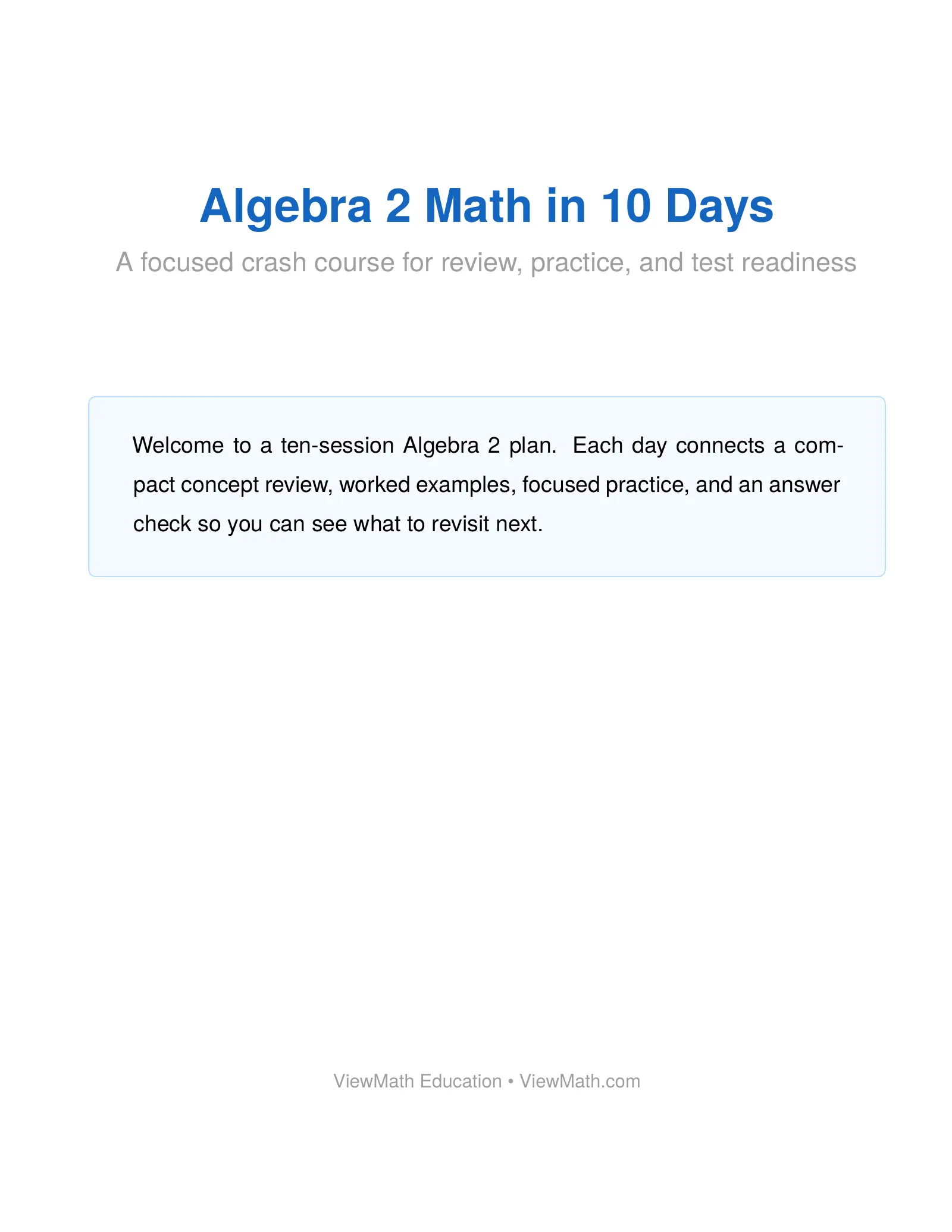 Algebra 2 Math in 10 Days

A focused crash course for review, practice, and test readiness

Welcome to a ten-session Algebra 2 plan. Each day connects a compact concept review, worked examples, focused practice, and an answer check so you can see what to revisit next.

ViewMath Education • ViewMath.com